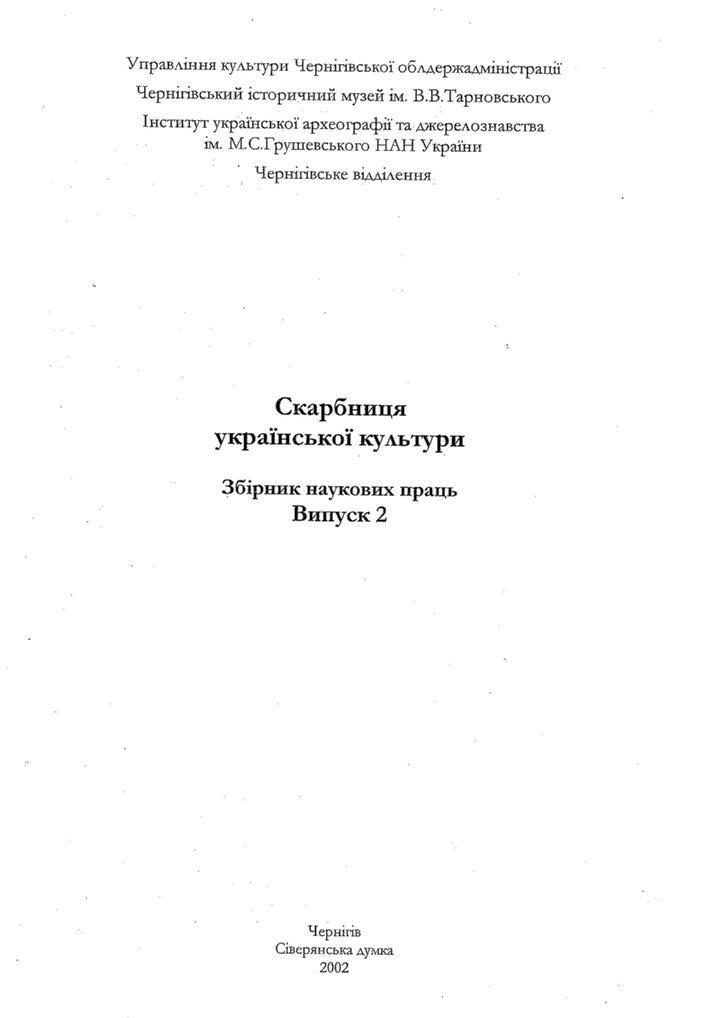 Управління культури Чернігівської облдержадміністрації
Чернігівський історичний музей ім. В.В.Тарновського
Інститут української археографії та джерелознавства ім. М.С.Грушевського НАН України
Чернігівське відділення

Скарбниця української культури

Збірник наукових праць
Випуск 2

Чернігів
Сіверянська думка
2002